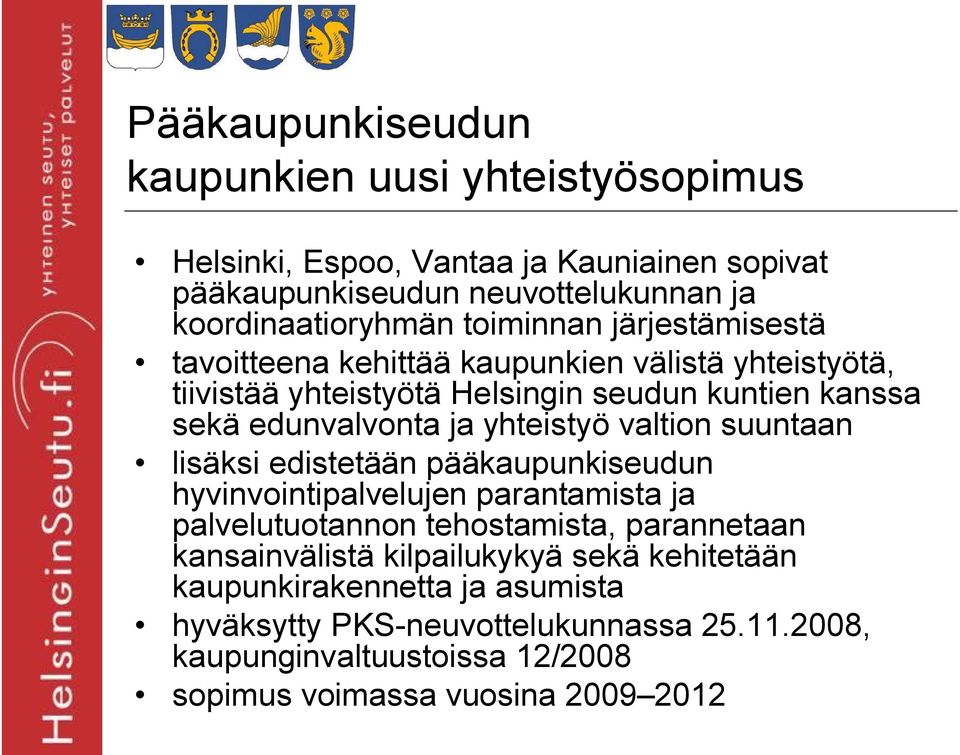 HelsinginSeutu.fi

YHTEINEN SEUTU, YHTEISET PALVELUT

Pääkaupunkiseudun kaupunkien uusi yhteistyösopimus

• Helsinki, Espoo, Vantaa ja Kauniainen sopivat pääkaupunkiseudun neuvottelukunnan ja koordinaatioryhmän toiminnan järjestämisestä
• tavoitteena kehittää kaupunkien välistä yhteistyötä, tiivistää yhteistyötä Helsingin seudun kuntien kanssa sekä edunvalvonta ja yhteistyö valtion suuntaan
• lisäksi edistetään pääkaupunkiseudun hyvinvointipalvelujen parantamista ja palvelutuotannon tehostamista, parannetaan kansainvälistä kilpailukykyä sekä kehitetään kaupunkirakennetta ja asumista
• hyväksytty PKS-neuvottelukunnassa 25.11.2008, kaupunginvaltuustoissa 12/2008
• sopimus voimassa vuosina 2009–2012